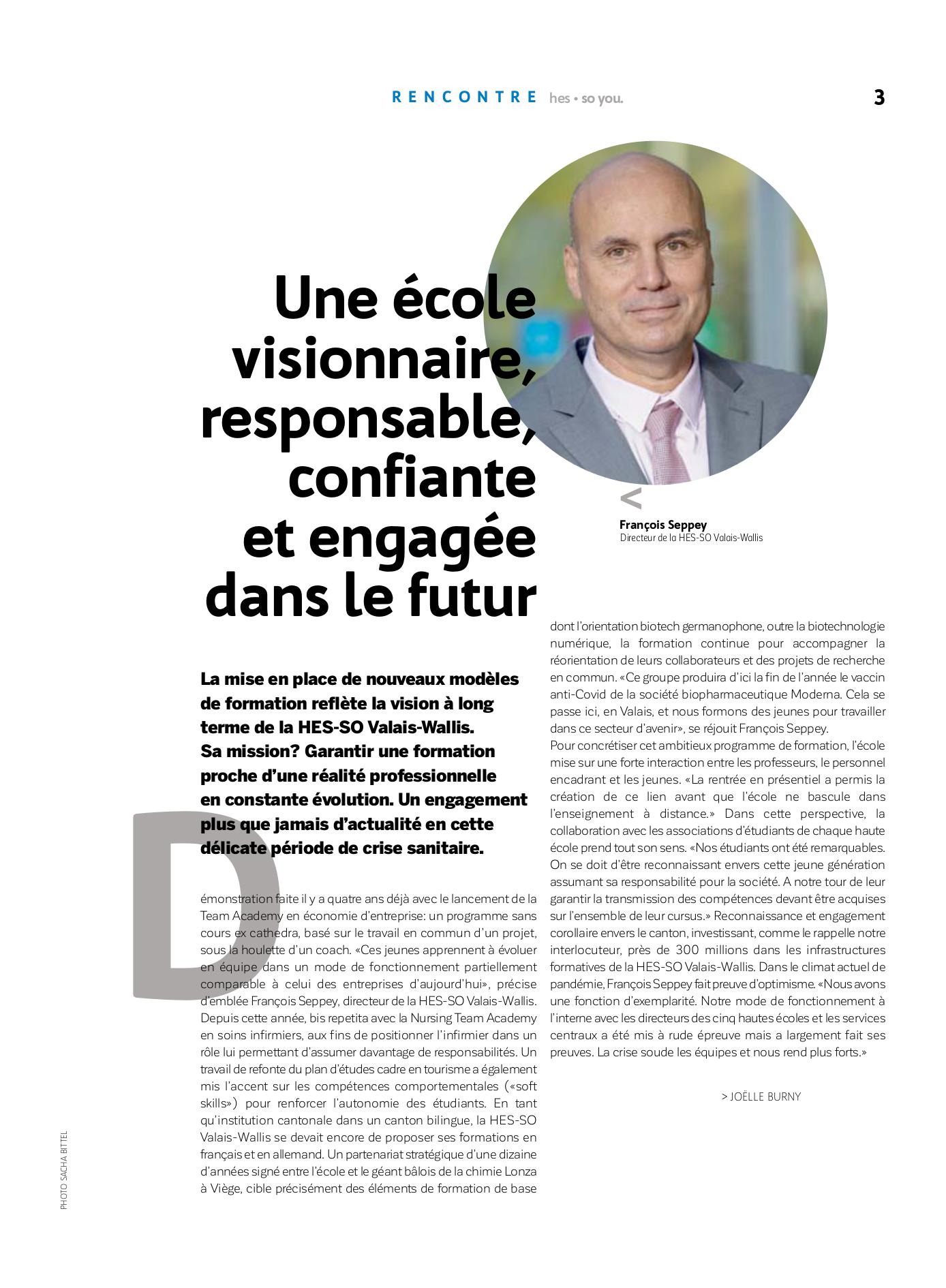 RENCONTRE hes • so you. 3

Une école visionnaire, responsable, confiante et engagée dans le futur

<
François Seppey
Directeur de la HES-SO Valais-Wallis

La mise en place de nouveaux modèles de formation reflète la vision à long terme de la HES-SO Valais-Wallis. Sa mission? Garantir une formation proche d'une réalité professionnelle en constante évolution. Un engagement plus que jamais d'actualité en cette délicate période de crise sanitaire.

Démonstration faite il y a quatre ans déjà avec le lancement de la Team Academy en économie d'entreprise: un programme sans cours ex cathedra, basé sur le travail en commun d'un projet, sous la houlette d'un coach. «Ces jeunes apprennent à évoluer en équipe dans un mode de fonctionnement partiellement comparable à celui des entreprises d'aujourd'hui», précise d'emblée François Seppey, directeur de la HES-SO Valais-Wallis. Depuis cette année, bis repetita avec la Nursing Team Academy en soins infirmiers, aux fins de positionner l'infirmier dans un rôle lui permettant d'assumer davantage de responsabilités. Un travail de refonte du plan d'études cadre en tourisme a également mis l'accent sur les compétences comportementales («soft skills») pour renforcer l'autonomie des étudiants. En tant qu'institution cantonale dans un canton bilingue, la HES-SO Valais-Wallis se devait encore de proposer ses formations en français et en allemand. Un partenariat stratégique d'une dizaine d'années signé entre l'école et le géant bâlois de la chimie Lonza à Viège, cible précisément des éléments de formation de base dont l'orientation biotech germanophone, outre la biotechnologie numérique, la formation continue pour accompagner la réorientation de leurs collaborateurs et des projets de recherche en commun. «Ce groupe produira d'ici la fin de l'année le vaccin anti-Covid de la société biopharmaceutique Moderna. Cela se passe ici, en Valais, et nous formons des jeunes pour travailler dans ce secteur d'avenir», se réjouit François Seppey.
Pour concrétiser cet ambitieux programme de formation, l'école mise sur une forte interaction entre les professeurs, le personnel encadrant et les jeunes. «La rentrée en présentiel a permis la création de ce lien avant que l'école ne bascule dans l'enseignement à distance.» Dans cette perspective, la collaboration avec les associations d'étudiants de chaque haute école prend tout son sens. «Nos étudiants ont été remarquables. On se doit d'être reconnaissant envers cette jeune génération assumant sa responsabilité pour la société. A notre tour de leur garantir la transmission des compétences devant être acquises sur l'ensemble de leur cursus.» Reconnaissance et engagement corollaire envers le canton, investissant, comme le rappelle notre interlocuteur, près de 300 millions dans les infrastructures formatives de la HES-SO Valais-Wallis. Dans le climat actuel de pandémie, François Seppey fait preuve d'optimisme. «Nous avons une fonction d'exemplarité. Notre mode de fonctionnement à l'interne avec les directeurs des cinq hautes écoles et les services centraux a été mis à rude épreuve mais a largement fait ses preuves. La crise soude les équipes et nous rend plus forts.»

> JOËLLE BURNY

PHOTO SACHA BITTEL